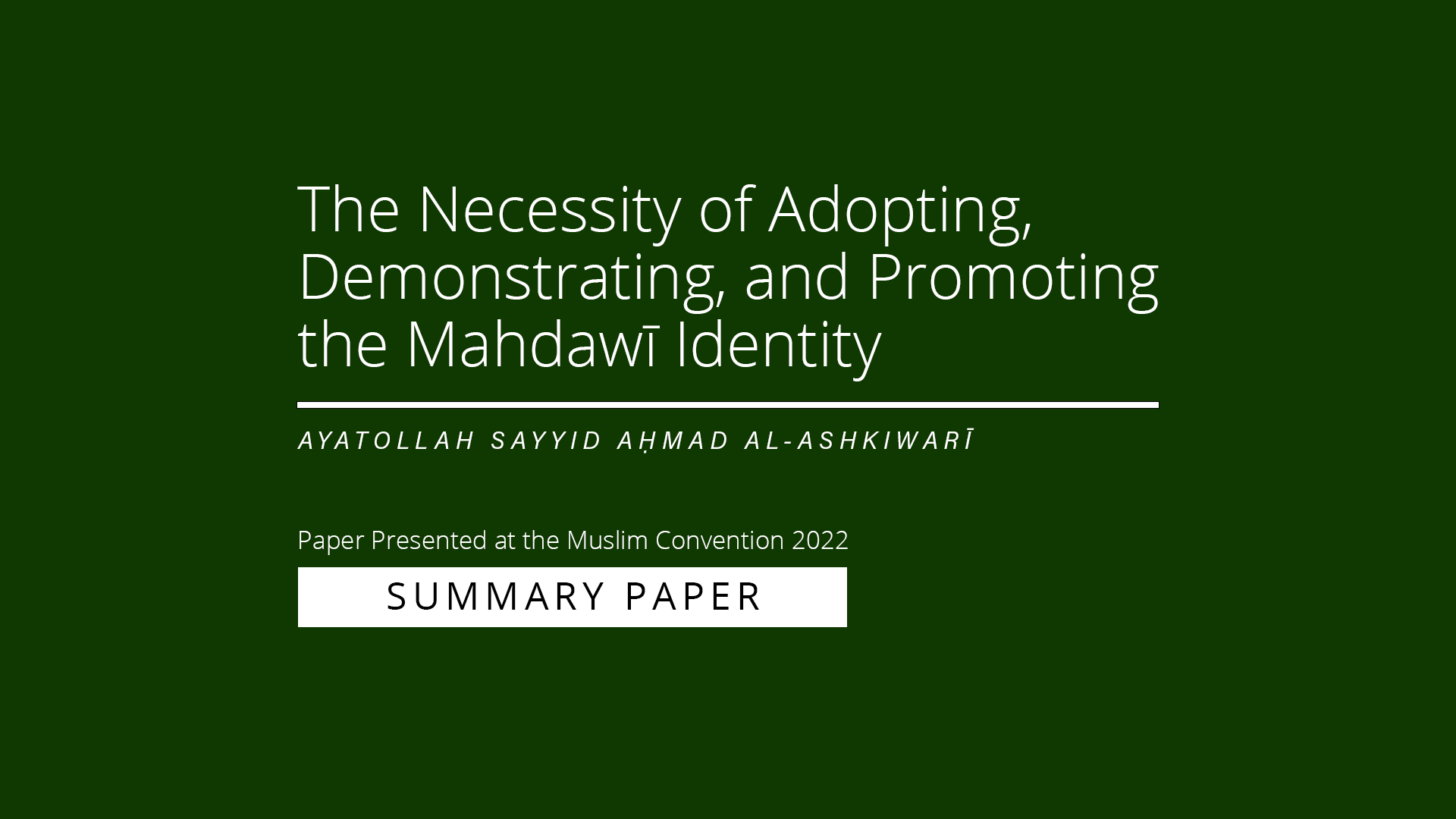 The Necessity of Adopting, Demonstrating, and Promoting the Mahdawī Identity

AYATOLLAH SAYYID AḤMAD AL-ASHKIWARĪ

Paper Presented at the Muslim Convention 2022

SUMMARY PAPER